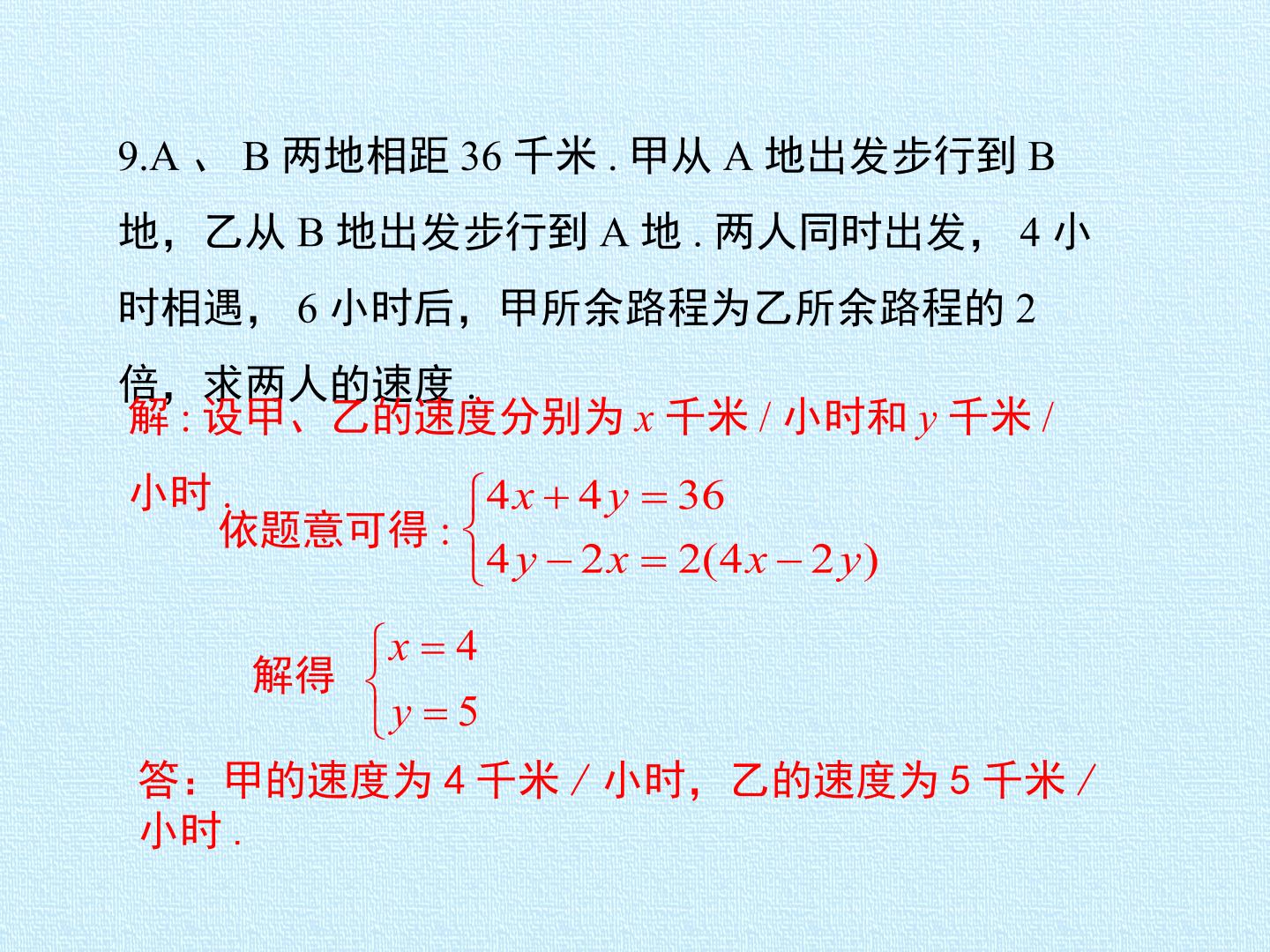 9.A 、 B 两地相距 36 千米 . 甲从 A 地出发步行到 B 地，乙从 B 地出发步行到 A 地 . 两人同时出发， 4 小时相遇， 6 小时后，甲所余路程为乙所余路程的 2 倍，求两人的速度 .

解 : 设甲、乙的速度分别为 $x$ 千米 / 小时和 $y$ 千米 / 小时 .

依题意可得 : $\begin{cases} 4x+4y=36 \\ 4y-2x=2(4x-2y) \end{cases}$

解得 $\begin{cases} x=4 \\ y=5 \end{cases}$

答：甲的速度为 4 千米 / 小时，乙的速度为 5 千米 / 小时 .